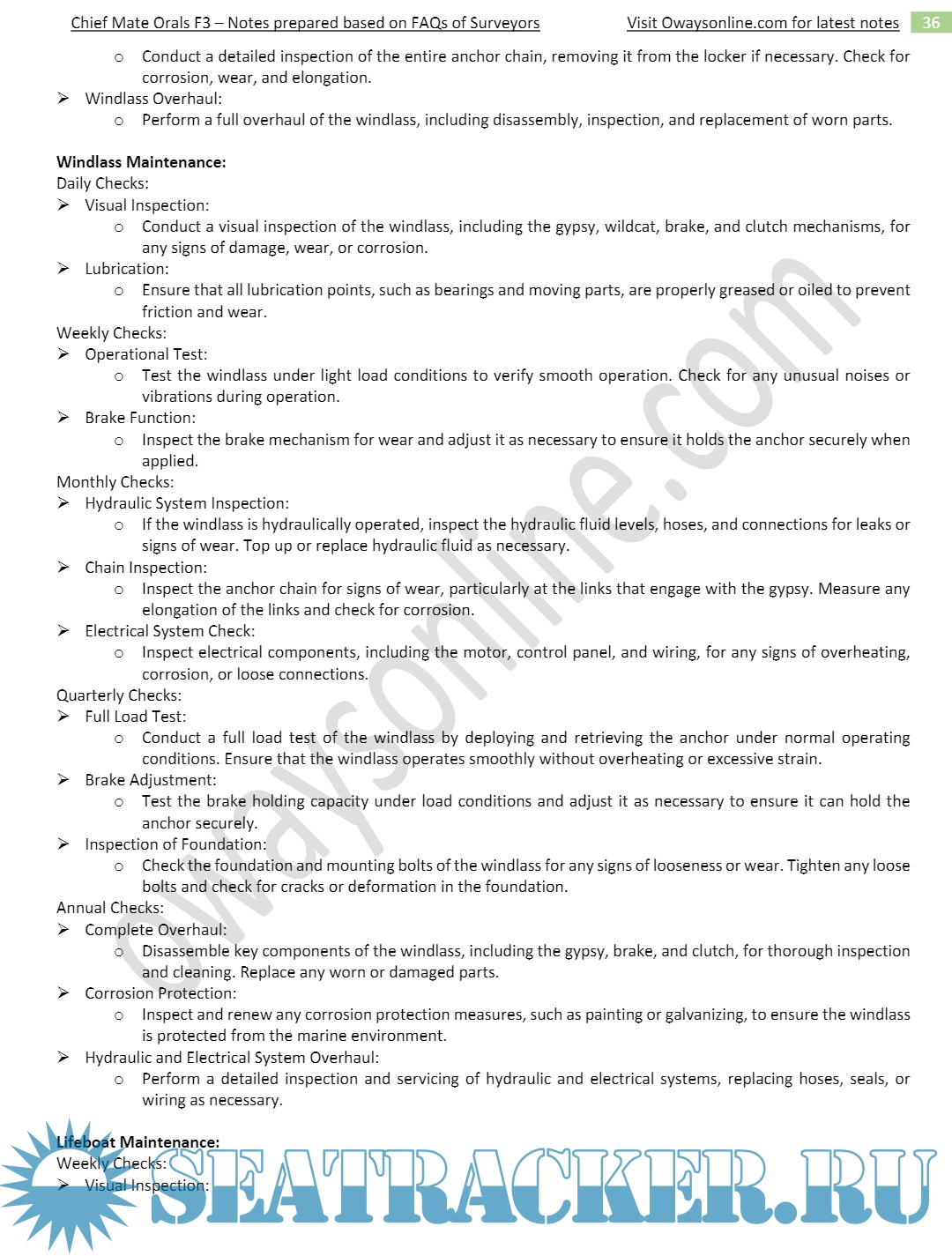 Chief Mate Orals F3 – Notes prepared based on FAQs of Surveyors Visit Owaysonline.com for latest notes 36

o Conduct a detailed inspection of the entire anchor chain, removing it from the locker if necessary. Check for corrosion, wear, and elongation.
➢ Windlass Overhaul:
o Perform a full overhaul of the windlass, including disassembly, inspection, and replacement of worn parts.

Windlass Maintenance:
Daily Checks:
➢ Visual Inspection:
o Conduct a visual inspection of the windlass, including the gypsy, wildcat, brake, and clutch mechanisms, for any signs of damage, wear, or corrosion.
➢ Lubrication:
o Ensure that all lubrication points, such as bearings and moving parts, are properly greased or oiled to prevent friction and wear.
Weekly Checks:
➢ Operational Test:
o Test the windlass under light load conditions to verify smooth operation. Check for any unusual noises or vibrations during operation.
➢ Brake Function:
o Inspect the brake mechanism for wear and adjust it as necessary to ensure it holds the anchor securely when applied.
Monthly Checks:
➢ Hydraulic System Inspection:
o If the windlass is hydraulically operated, inspect the hydraulic fluid levels, hoses, and connections for leaks or signs of wear. Top up or replace hydraulic fluid as necessary.
➢ Chain Inspection:
o Inspect the anchor chain for signs of wear, particularly at the links that engage with the gypsy. Measure any elongation of the links and check for corrosion.
➢ Electrical System Check:
o Inspect electrical components, including the motor, control panel, and wiring, for any signs of overheating, corrosion, or loose connections.
Quarterly Checks:
➢ Full Load Test:
o Conduct a full load test of the windlass by deploying and retrieving the anchor under normal operating conditions. Ensure that the windlass operates smoothly without overheating or excessive strain.
➢ Brake Adjustment:
o Test the brake holding capacity under load conditions and adjust it as necessary to ensure it can hold the anchor securely.
➢ Inspection of Foundation:
o Check the foundation and mounting bolts of the windlass for any signs of looseness or wear. Tighten any loose bolts and check for cracks or deformation in the foundation.
Annual Checks:
➢ Complete Overhaul:
o Disassemble key components of the windlass, including the gypsy, brake, and clutch, for thorough inspection and cleaning. Replace any worn or damaged parts.
➢ Corrosion Protection:
o Inspect and renew any corrosion protection measures, such as painting or galvanizing, to ensure the windlass is protected from the marine environment.
➢ Hydraulic and Electrical System Overhaul:
o Perform a detailed inspection and servicing of hydraulic and electrical systems, replacing hoses, seals, or wiring as necessary.

Lifeboat Maintenance:
Weekly Checks:
➢ Visual Inspection:

owaysonline.com

SEATRACKER.RU